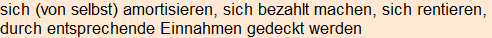 sich (von selbst) amortisieren, sich bezahlt machen, sich rentieren, durch entsprechende Einnahmen gedeckt werden